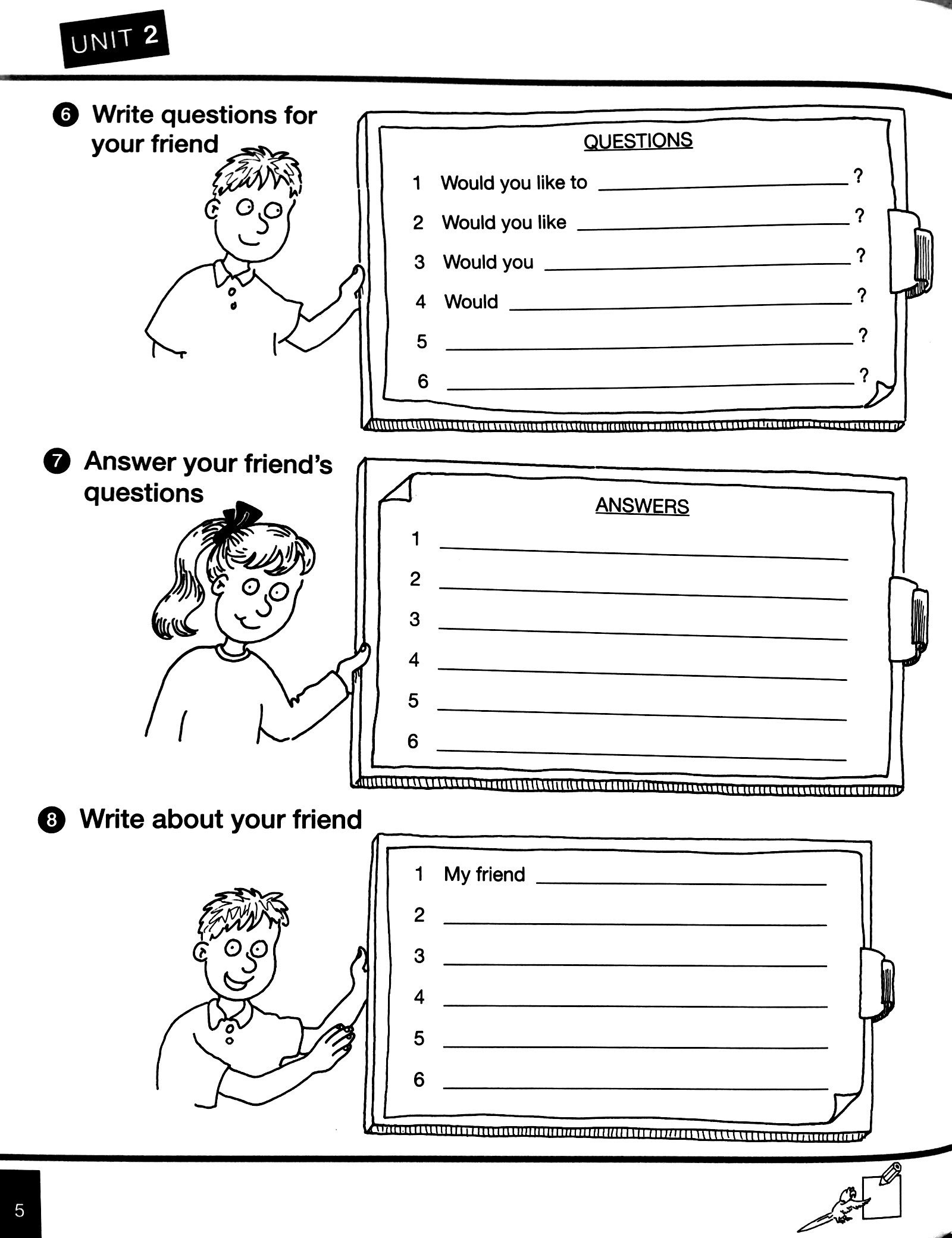 UNIT 2

6 Write questions for your friend

QUESTIONS

1 Would you like to ____?

2 Would you like ____?

3 Would you ____?

4 Would ____?

5 ____?

6 ____?

7 Answer your friend's questions

ANSWERS

1 ____

2 ____

3 ____

4 ____

5 ____

6 ____

8 Write about your friend

1 My friend ____

2 ____

3 ____

4 ____

5 ____

6 ____

5